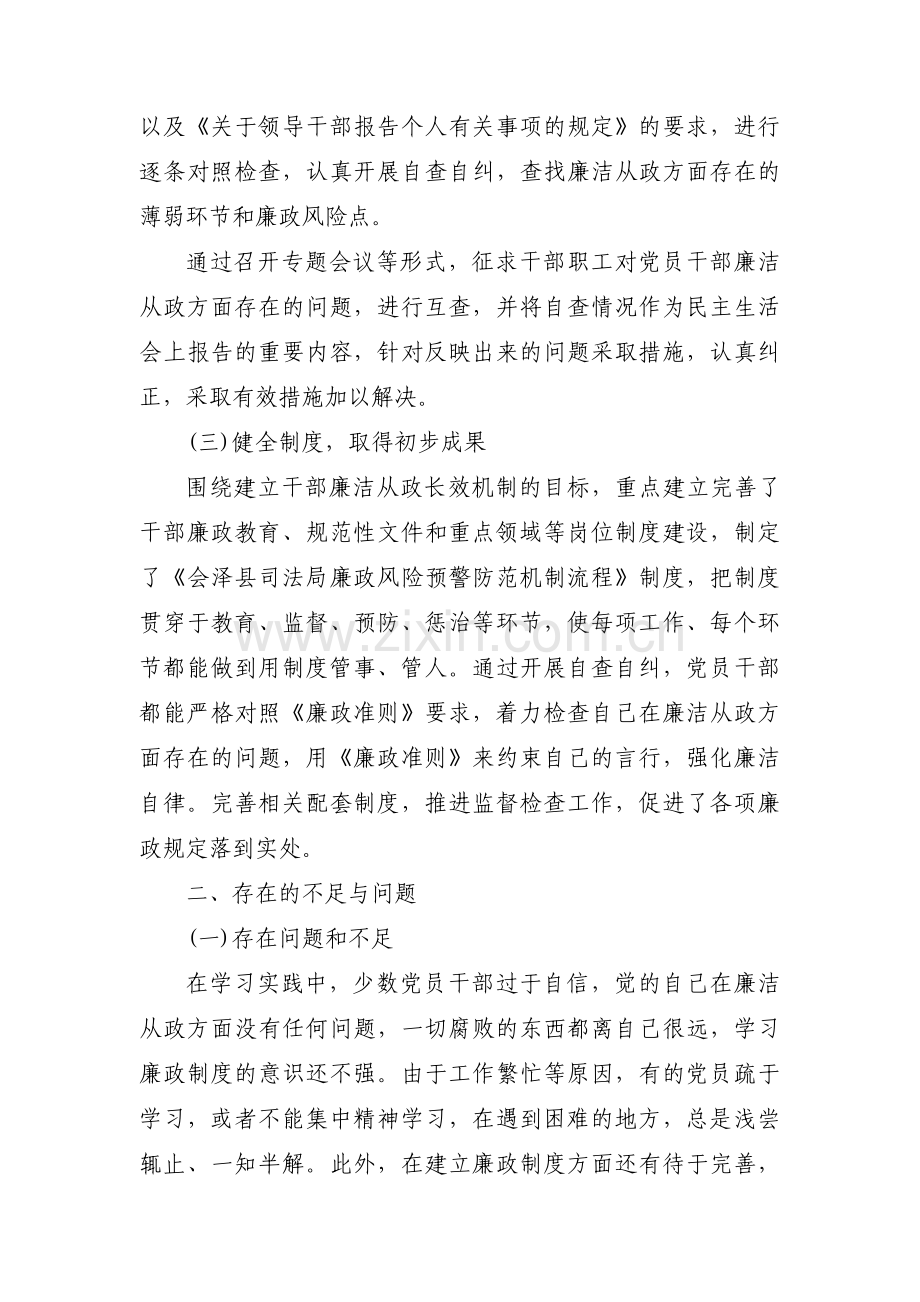 以及《关于领导干部报告个人有关事项的规定》的要求，进行逐条对照检查，认真开展自查自纠，查找廉洁从政方面存在的薄弱环节和廉政风险点。

通过召开专题会议等形式，征求干部职工对党员干部廉洁从政方面存在的问题，进行互查，并将自查情况作为民主生活会上报告的重要内容，针对反映出来的问题采取措施，认真纠正，采取有效措施加以解决。

(三)健全制度，取得初步成果

围绕建立干部廉洁从政长效机制的目标，重点建立完善了干部廉政教育、规范性文件和重点领域等岗位制度建设，制定了《会泽县司法局廉政风险预警防范机制流程》制度，把制度贯穿于教育、监督、预防、惩治等环节，使每项工作、每个环节都能做到用制度管事、管人。通过开展自查自纠，党员干部都能严格对照《廉政准则》要求，着力检查自己在廉洁从政方面存在的问题，用《廉政准则》来约束自己的言行，强化廉洁自律。完善相关配套制度，推进监督检查工作，促进了各项廉政规定落到实处。

二、存在的不足与问题

(一)存在问题和不足

在学习实践中，少数党员干部过于自信，觉的自己在廉洁从政方面没有任何问题，一切腐败的东西都离自己很远，学习廉政制度的意识还不强。由于工作繁忙等原因，有的党员疏于学习，或者不能集中精神学习，在遇到困难的地方，总是浅尝辄止、一知半解。此外，在建立廉政制度方面还有待于完善，

www.zixin.com.cn